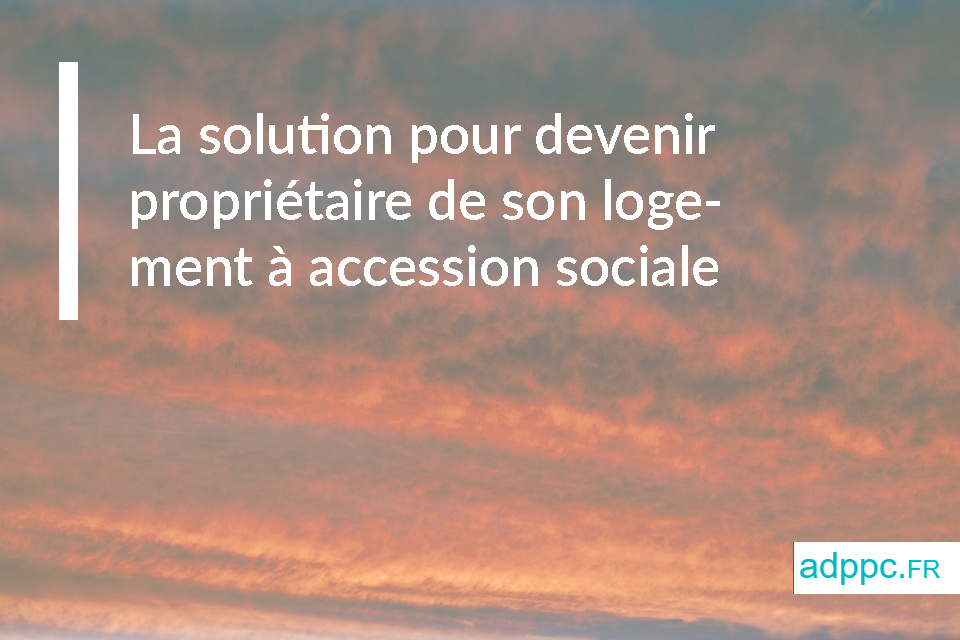 La solution pour devenir propriétaire de son logement à accession sociale

adppc.FR